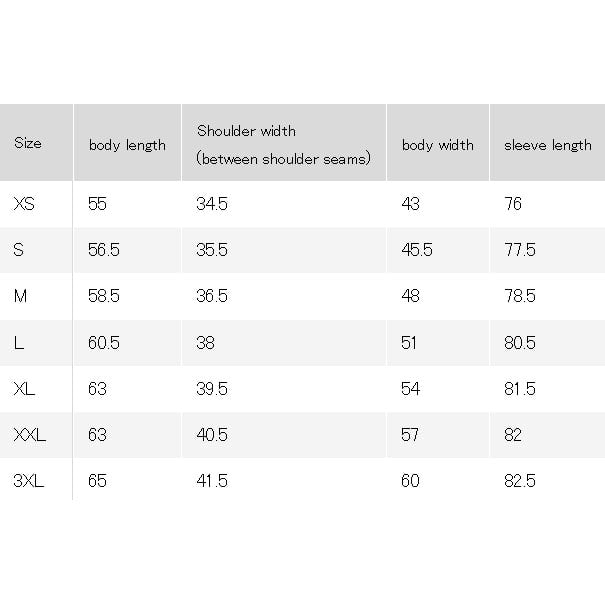 | Size | body length | Shoulder width (between shoulder seams) | body width | sleeve length |
|---|---|---|---|---|
| XS | 55 | 34.5 | 43 | 76 |
| S | 56.5 | 35.5 | 45.5 | 77.5 |
| M | 58.5 | 36.5 | 48 | 78.5 |
| L | 60.5 | 38 | 51 | 80.5 |
| XL | 63 | 39.5 | 54 | 81.5 |
| XXL | 63 | 40.5 | 57 | 82 |
| 3XL | 65 | 41.5 | 60 | 82.5 |